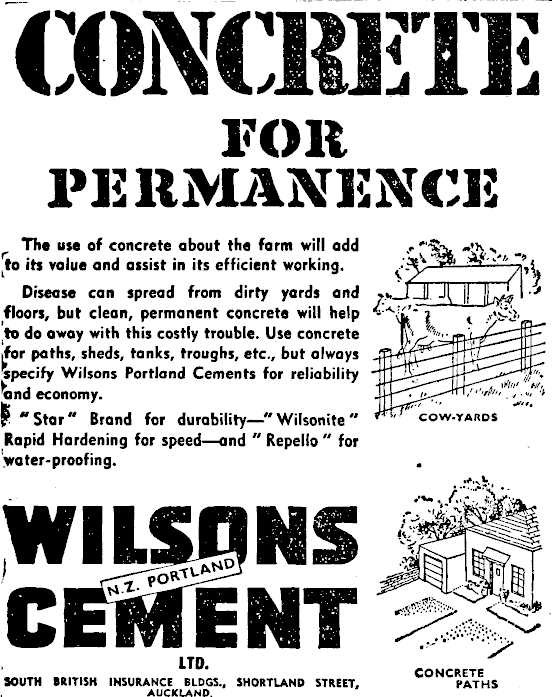 CONCRETE

FOR

PERMANENCE

The use of concrete about the farm will add to its value and assist in its efficient working.

Disease can spread from dirty yards and floors, but clean, permanent concrete will help to do away with this costly trouble. Use concrete for paths, sheds, tanks, troughs, etc., but always specify Wilsons Portland Cements for reliability and economy.

"Star" Brand for durability—"Wilsonite" Rapid Hardening for speed—and "Repello" for water-proofing.

COW-YARDS

WILSONS

N.Z. PORTLAND

CEMENT

LTD.

SOUTH BRITISH INSURANCE BLDGS., SHORTLAND STREET, AUCKLAND.

CONCRETE PATHS